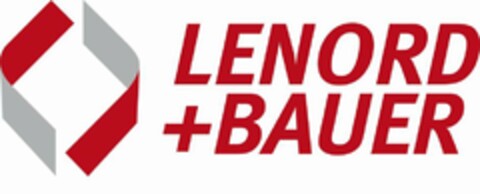 LENORD
+BAUER